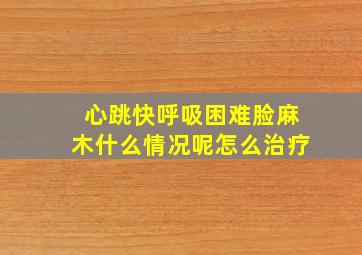 心跳快呼吸困难脸麻木什么情况呢怎么治疗